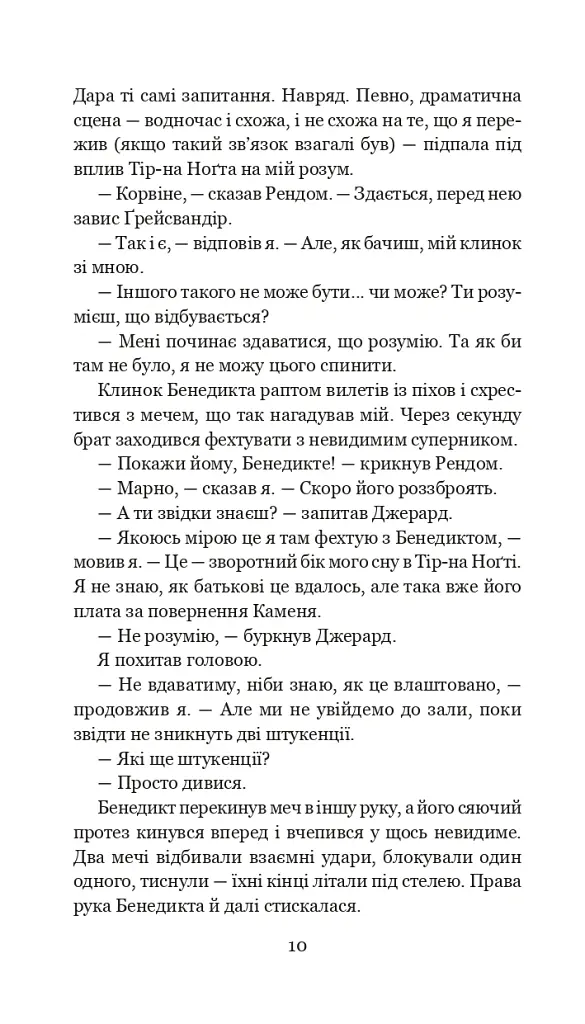 Дара ті самі запитання. Навряд. Певно, драматична сцена — водночас і схожа, і не схожа на те, що я пережив (якщо такий зв'язок взагалі був) — підпала під вплив Тір-на Ноґта на мій розум.

— Корвіне, — сказав Рендом. — Здається, перед нею завис Ґрейсвандір.

— Так і є, — відповів я. — Але, як бачиш, мій клинок зі мною.

— Іншого такого не може бути... чи може? Ти розумієш, що відбувається?

— Мені починає здаватися, що розумію. Та як би там не було, я не можу цього спинити.

Клинок Бенедикта раптом вилетів із піхов і схрестився з мечем, що так нагадував мій. Через секунду брат заходився фехтувати з невидимим суперником.

— Покажи йому, Бенедикте! — крикнув Рендом.

— Марно, — сказав я. — Скоро його роззброять.

— А ти звідки знаєш? — запитав Джерард.

— Якоюсь мірою це я там фехтую з Бенедиктом, — мовив я. — Це — зворотний бік мого сну в Тір-на Ноґті. Я не знаю, як батькові це вдалось, але така вже його плата за повернення Каменя.

— Не розумію, — буркнув Джерард.

Я похитав головою.

— Не вдаватиму, ніби знаю, як це влаштовано, — продовжив я. — Але ми не увійдемо до зали, поки звідти не зникнуть дві штукенції.

— Які ще штукенції?

— Просто дивися.

Бенедикт перекинув меч в іншу руку, а його сяючий протез кинувся вперед і вчепився у щось невидиме. Два мечі відбивали взаємні удари, блокували один одного, тиснули — їхні кінці літали під стелею. Права рука Бенедикта й далі стискалася.

10